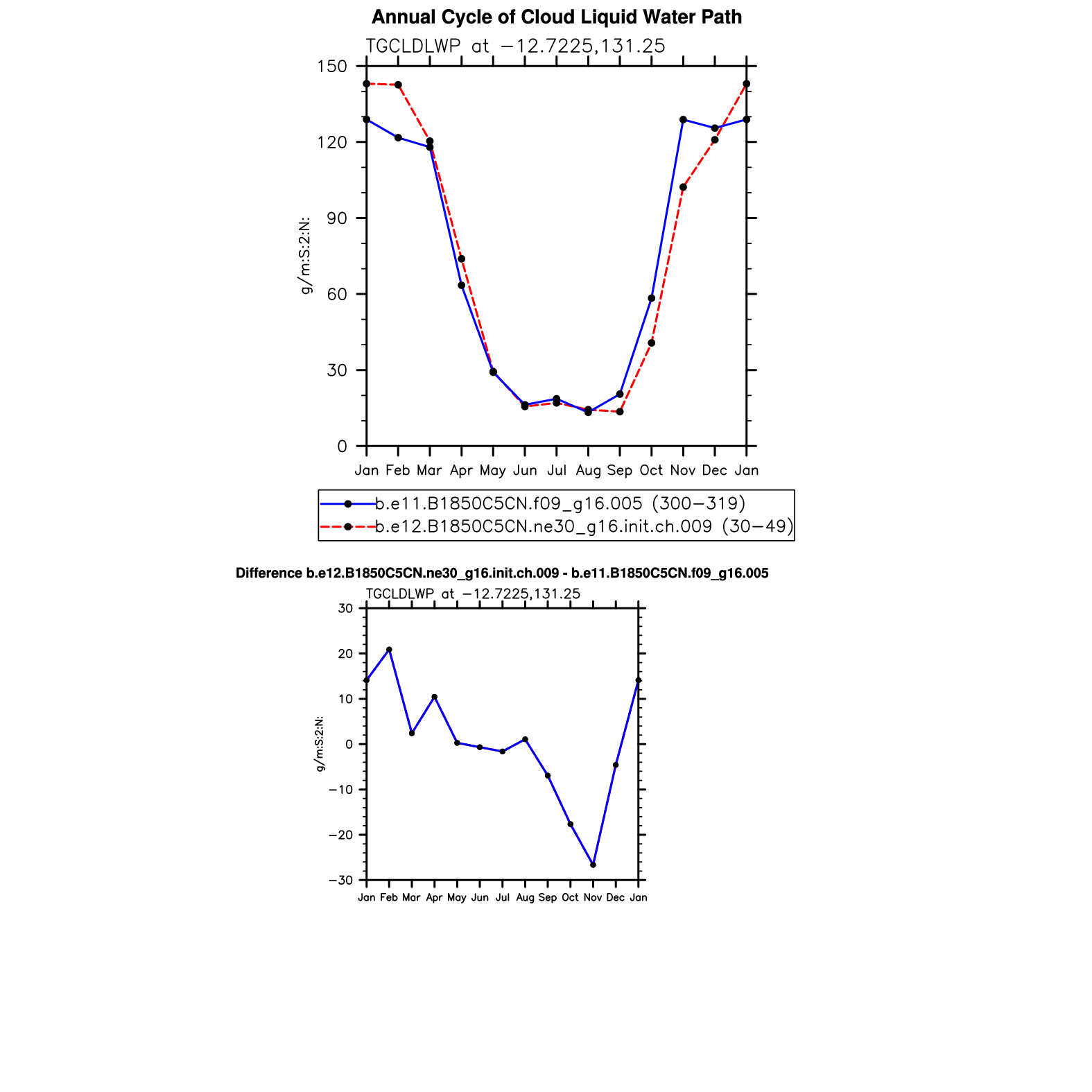 Annual Cycle of Cloud Liquid Water Path

TGCLDLWP at −12.7225,131.25

150
120
90
60
30
0

g/m:S:2:N:

Jan Feb Mar Apr May Jun Jul Aug Sep Oct Nov Dec Jan

b.e11.B1850C5CN.f09_g16.005 (300−319)
b.e12.B1850C5CN.ne30_g16.init.ch.009 (30−49)

Difference b.e12.B1850C5CN.ne30_g16.init.ch.009 - b.e11.B1850C5CN.f09_g16.005

TGCLDLWP at −12.7225,131.25

30
20
10
0
−10
−20
−30

g/m:S:2:N:

Jan Feb Mar Apr May Jun Jul Aug Sep Oct Nov Dec Jan